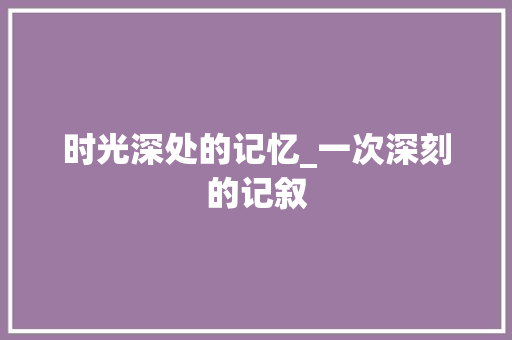 时光深处的记忆_一次深刻的记叙